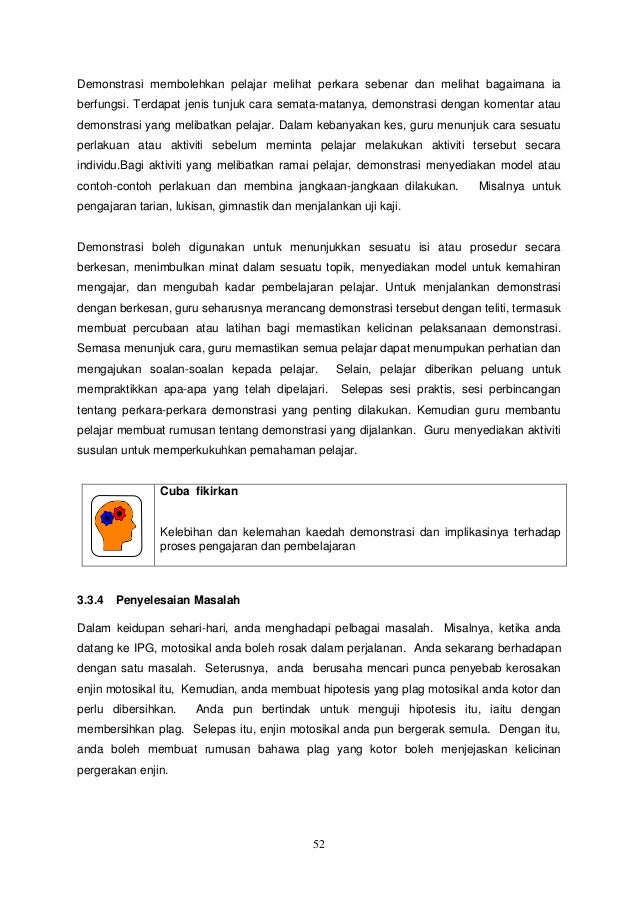 Demonstrasi membolehkan pelajar melihat perkara sebenar dan melihat bagaimana ia berfungsi. Terdapat jenis tunjuk cara semata-matanya, demonstrasi dengan komentar atau demonstrasi yang melibatkan pelajar. Dalam kebanyakan kes, guru menunjuk cara sesuatu perlakuan atau aktiviti sebelum meminta pelajar melakukan aktiviti tersebut secara individu.Bagi aktiviti yang melibatkan ramai pelajar, demonstrasi menyediakan model atau contoh-contoh perlakuan dan membina jangkaan-jangkaan dilakukan. Misalnya untuk pengajaran tarian, lukisan, gimnastik dan menjalankan uji kaji.

Demonstrasi boleh digunakan untuk menunjukkan sesuatu isi atau prosedur secara berkesan, menimbulkan minat dalam sesuatu topik, menyediakan model untuk kemahiran mengajar, dan mengubah kadar pembelajaran pelajar. Untuk menjalankan demonstrasi dengan berkesan, guru seharusnya merancang demonstrasi tersebut dengan teliti, termasuk membuat percubaan atau latihan bagi memastikan kelicinan pelaksanaan demonstrasi. Semasa menunjuk cara, guru memastikan semua pelajar dapat menumpukan perhatian dan mengajukan soalan-soalan kepada pelajar. Selain, pelajar diberikan peluang untuk mempraktikkan apa-apa yang telah dipelajari. Selepas sesi praktis, sesi perbincangan tentang perkara-perkara demonstrasi yang penting dilakukan. Kemudian guru membantu pelajar membuat rumusan tentang demonstrasi yang dijalankan. Guru menyediakan aktiviti susulan untuk memperkukuhkan pemahaman pelajar.

Cuba fikirkan

Kelebihan dan kelemahan kaedah demonstrasi dan implikasinya terhadap proses pengajaran dan pembelajaran

3.3.4 Penyelesaian Masalah

Dalam keidupan sehari-hari, anda menghadapi pelbagai masalah. Misalnya, ketika anda datang ke IPG, motosikal anda boleh rosak dalam perjalanan. Anda sekarang berhadapan dengan satu masalah. Seterusnya, anda berusaha mencari punca penyebab kerosakan enjin motosikal itu, Kemudian, anda membuat hipotesis yang plag motosikal anda kotor dan perlu dibersihkan. Anda pun bertindak untuk menguji hipotesis itu, iaitu dengan membersihkan plag. Selepas itu, enjin motosikal anda pun bergerak semula. Dengan itu, anda boleh membuat rumusan bahawa plag yang kotor boleh menjejaskan kelicinan pergerakan enjin.

52